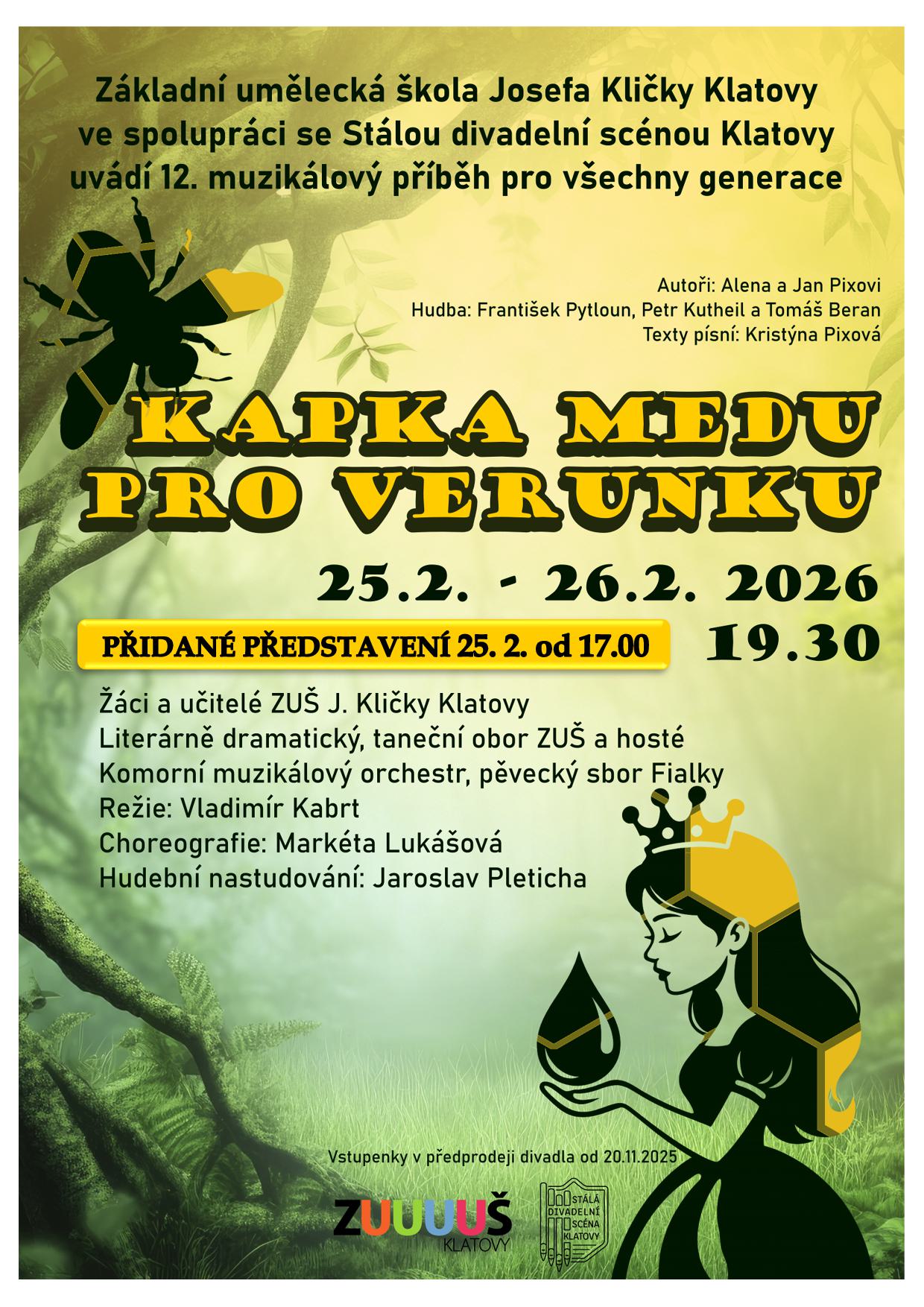 Základní umělecká škola Josefa Kličky Klatovy
ve spolupráci se Stálou divadelní scénou Klatovy
uvádí 12. muzikálový příběh pro všechny generace

Autoři: Alena a Jan Pixovi
Hudba: František Pytloun, Petr Kutheil a Tomáš Beran
Texty písní: Kristýna Pixová

KAPKA MEDU
PRO VERUNKU

25.2. - 26.2. 2026
19.30

PŘIDANÉ PŘEDSTAVENÍ 25. 2. od 17.00

Žáci a učitelé ZUŠ J. Kličky Klatovy
Literárně dramatický, taneční obor ZUŠ a hosté
Komorní muzikálový orchestr, pěvecký sbor Fialky
Režie: Vladimír Kabrt
Choreografie: Markéta Lukášová
Hudební nastudování: Jaroslav Pleticha

Vstupenky v předprodeji divadla od 20.11.2025

ZUUUUŠ
KLATOVY

STÁLÁ
DIVADELNÍ
SCÉNA
KLATOVY